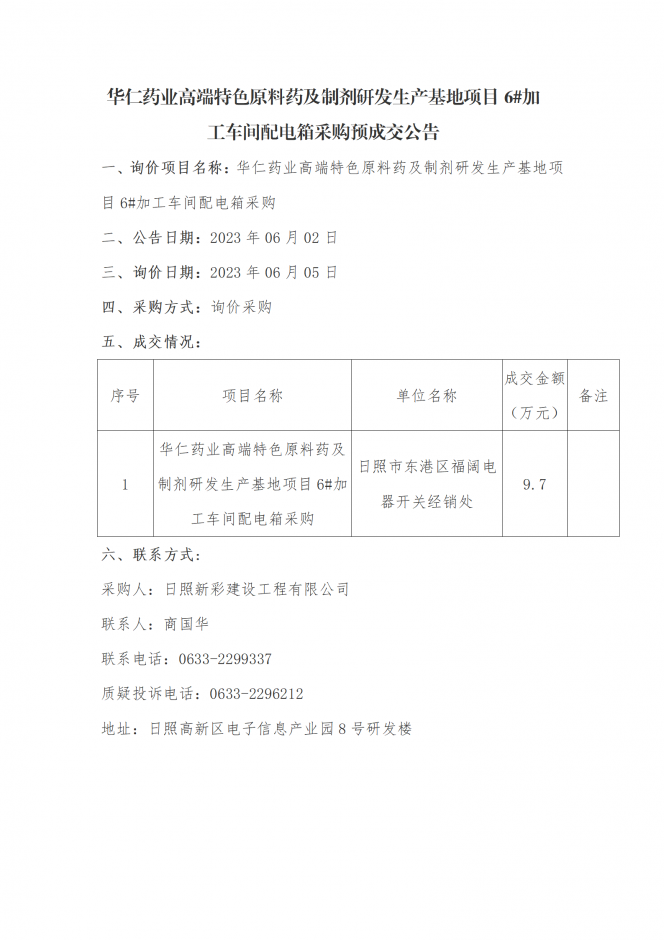 华仁药业高端特色原料药及制剂研发生产基地项目 6#加工车间配电箱采购预成交公告

一、询价项目名称：华仁药业高端特色原料药及制剂研发生产基地项目 6#加工车间配电箱采购

二、公告日期：2023 年 06 月 02 日

三、询价日期：2023 年 06 月 05 日

四、采购方式：询价采购

五、成交情况：

| 序号 | 项目名称 | 单位名称 | 成交金额（万元） | 备注 |
|---|---|---|---|---|
| 1 | 华仁药业高端特色原料药及制剂研发生产基地项目 6#加工车间配电箱采购 | 日照市东港区福阔电器开关经销处 | 9.7 | |

六、联系方式：

采购人：日照新彩建设工程有限公司

联系人：商国华

联系电话：0633-2299337

质疑投诉电话：0633-2296212

地址：日照高新区电子信息产业园 8 号研发楼